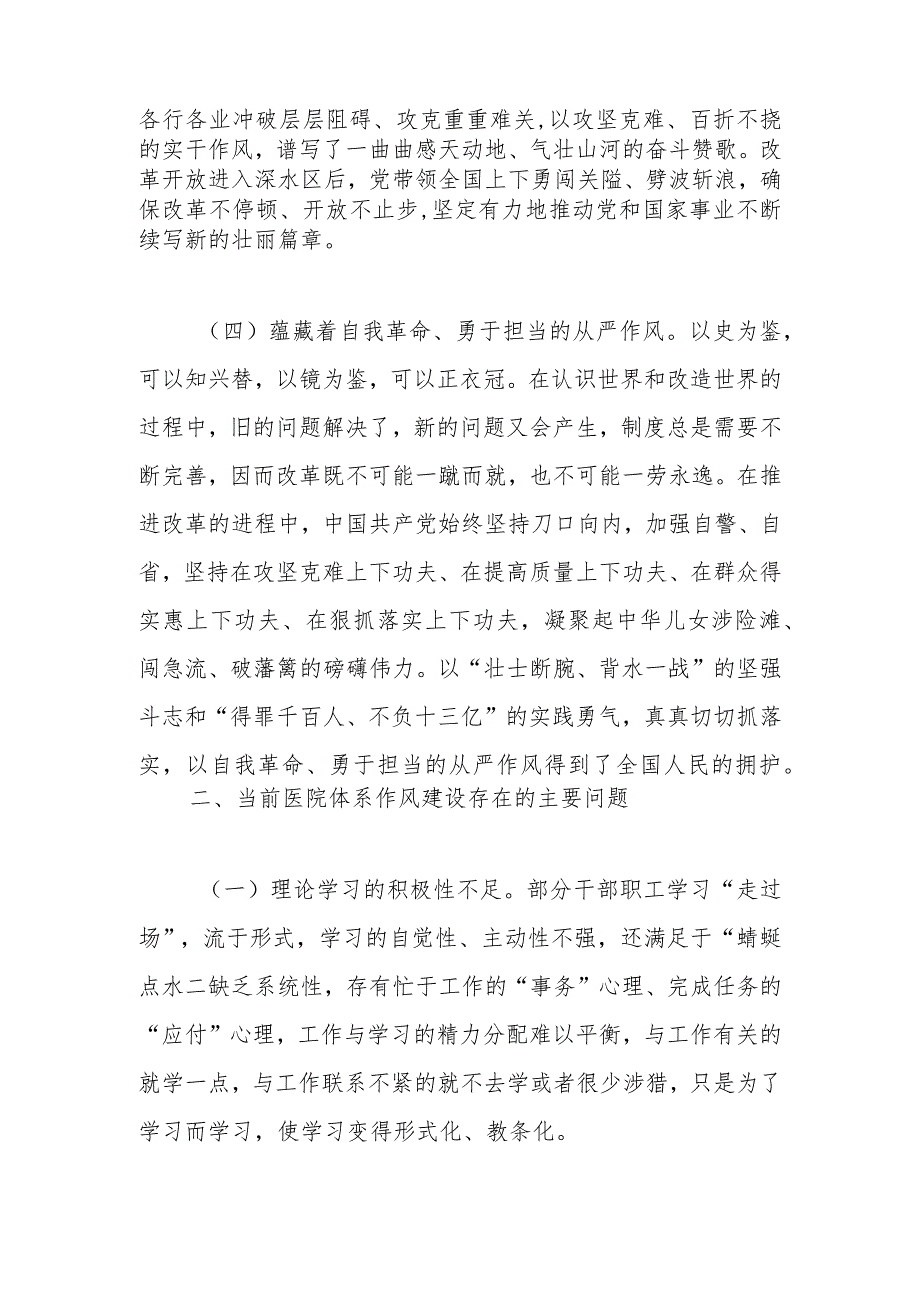 各行各业冲破层层阻碍、攻克重重难关,以攻坚克难、百折不挠的实干作风，谱写了一曲曲感天动地、气壮山河的奋斗赞歌。改革开放进入深水区后，党带领全国上下勇闯关隘、劈波斩浪，确保改革不停顿、开放不止步,坚定有力地推动党和国家事业不断续写新的壮丽篇章。

（四）蕴藏着自我革命、勇于担当的从严作风。以史为鉴，可以知兴替，以镜为鉴，可以正衣冠。在认识世界和改造世界的过程中，旧的问题解决了，新的问题又会产生，制度总是需要不断完善，因而改革既不可能一蹴而就，也不可能一劳永逸。在推进改革的进程中，中国共产党始终坚持刀口向内，加强自警、自省，坚持在攻坚克难上下功夫、在提高质量上下功夫、在群众得实惠上下功夫、在狠抓落实上下功夫，凝聚起中华儿女涉险滩、闯急流、破藩篱的磅礴伟力。以“壮士断腕、背水一战”的坚强斗志和“得罪千百人、不负十三亿”的实践勇气，真真切切抓落实，以自我革命、勇于担当的从严作风得到了全国人民的拥护。

二、当前医院体系作风建设存在的主要问题

（一）理论学习的积极性不足。部分干部职工学习“走过场”，流于形式，学习的自觉性、主动性不强，还满足于“蜻蜓点水二缺乏系统性，存有忙于工作的“事务”心理、完成任务的“应付”心理，工作与学习的精力分配难以平衡，与工作有关的就学一点，与工作联系不紧的就不去学或者很少涉猎，只是为了学习而学习，使学习变得形式化、教条化。